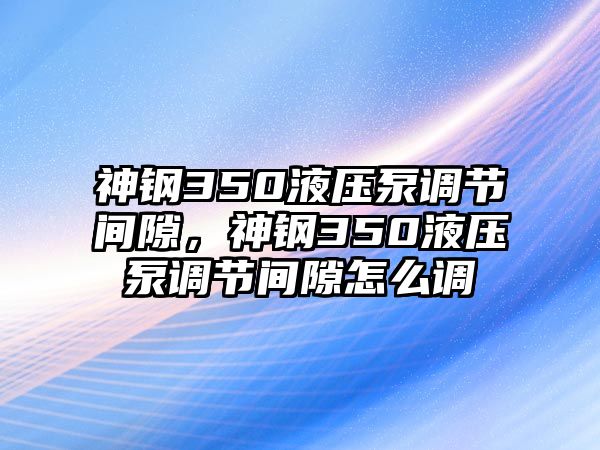 神钢350液压泵调节间隙，神钢350液压泵调节间隙怎么调